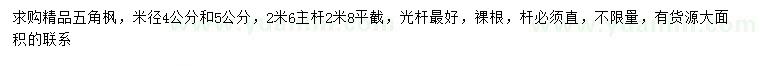 求购精品五角枫，米径4公分和5公分，2米6主杆2米8平截，光杆最好，裸根，杆必须直，不限量，有货源大面积的联系